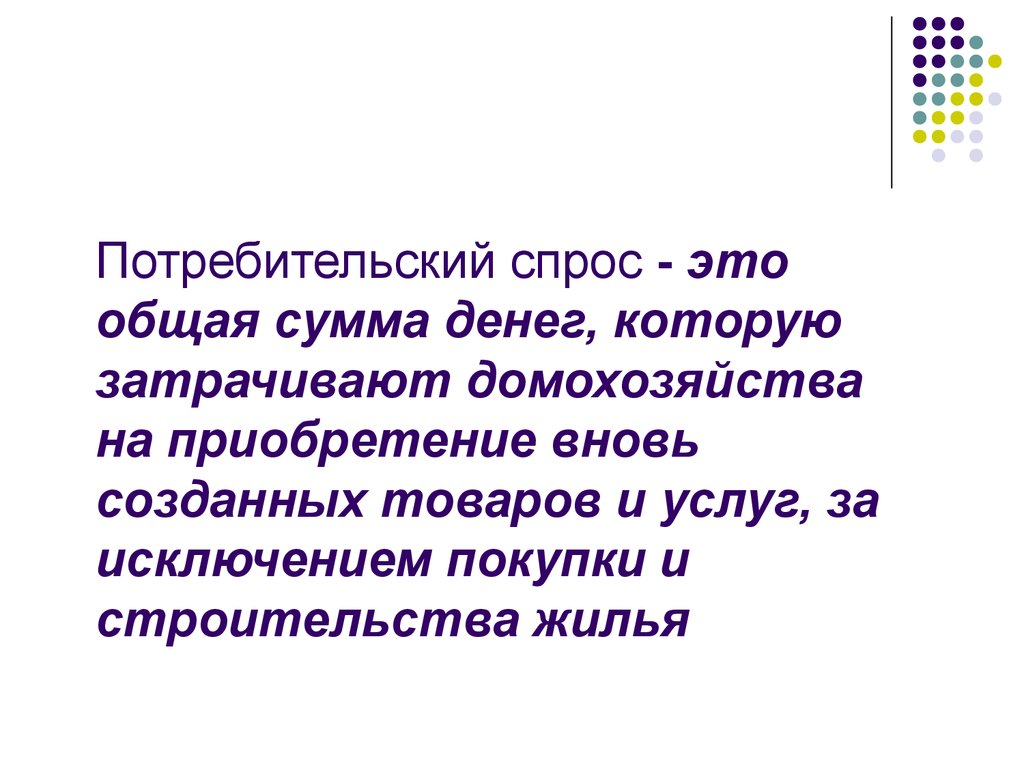 Потребительский спрос - это общая сумма денег, которую затрачивают домохозяйства на приобретение вновь созданных товаров и услуг, за исключением покупки и строительства жилья